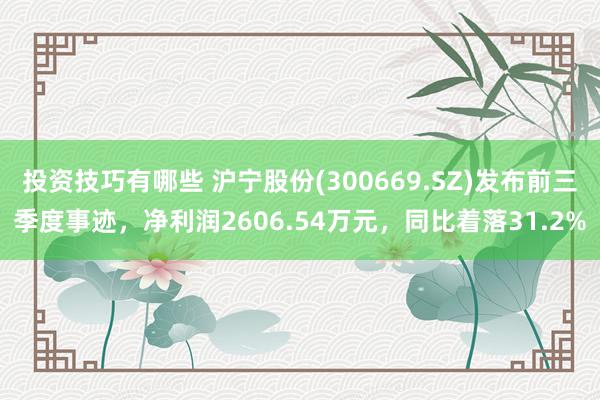 投资技巧有哪些 沪宁股份(300669.SZ)发布前三季度事迹，净利润2606.54万元，同比着落31.2%